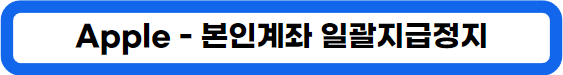 Apple - 본인계좌 일괄지급정지